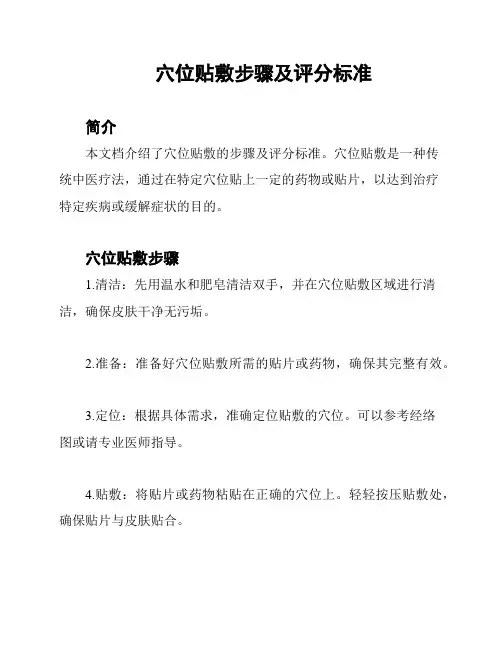 穴位贴敷步骤及评分标准

简介

本文档介绍了穴位贴敷的步骤及评分标准。穴位贴敷是一种传统中医疗法，通过在特定穴位贴上一定的药物或贴片，以达到治疗特定疾病或缓解症状的目的。

穴位贴敷步骤

1.清洁：先用温水和肥皂清洁双手，并在穴位贴敷区域进行清洁，确保皮肤干净无污垢。

2.准备：准备好穴位贴敷所需的贴片或药物，确保其完整有效。

3.定位：根据具体需求，准确定位贴敷的穴位。可以参考经络图或请专业医师指导。

4.贴敷：将贴片或药物粘贴在正确的穴位上。轻轻按压贴敷处，确保贴片与皮肤贴合。